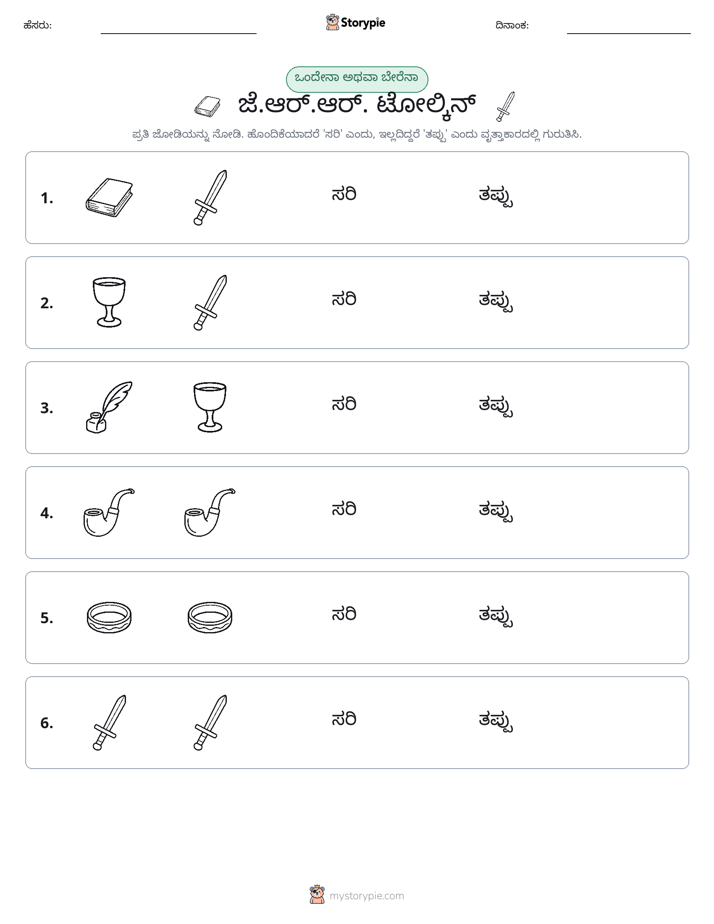 ಹೆಸರು: ____ Storypie ದಿನಾಂಕ: ____

ಒಂದೇನಾ ಅಥವಾ ಬೇರೆನಾ

ಜೆ.ಆರ್.ಆರ್. ಟೋಲ್ಕಿನ್

ಪ್ರತಿ ಜೋಡಿಯನ್ನು ನೋಡಿ. ಹೊಂದಿಕೆಯಾದರೆ 'ಸರಿ' ಎಂದು, ಇಲ್ಲದಿದ್ದರೆ 'ತಪ್ಪು' ಎಂದು ವೃತ್ತಾಕಾರದಲ್ಲಿ ಗುರುತಿಸಿ.

1. ಸರಿ ತಪ್ಪು

2. ಸರಿ ತಪ್ಪು

3. ಸರಿ ತಪ್ಪು

4. ಸರಿ ತಪ್ಪು

5. ಸರಿ ತಪ್ಪು

6. ಸರಿ ತಪ್ಪು

mystorypie.com